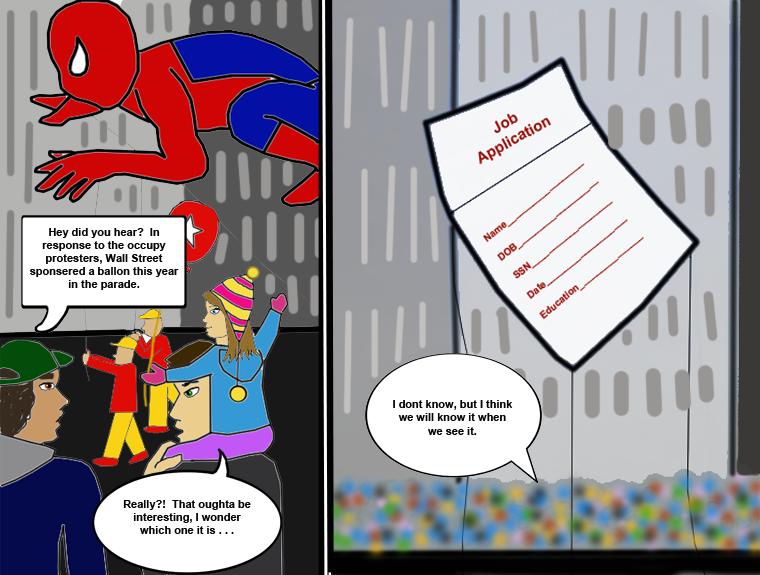 Hey did you hear? In response to the occupy protesters, Wall Street sponsered a ballon this year in the parade.

Really?! That oughta be interesting, I wonder which one it is . . .

Job Application

Name____

DOB____

SSN____

Date____

Education____

I dont know, but I think we will know it when we see it.